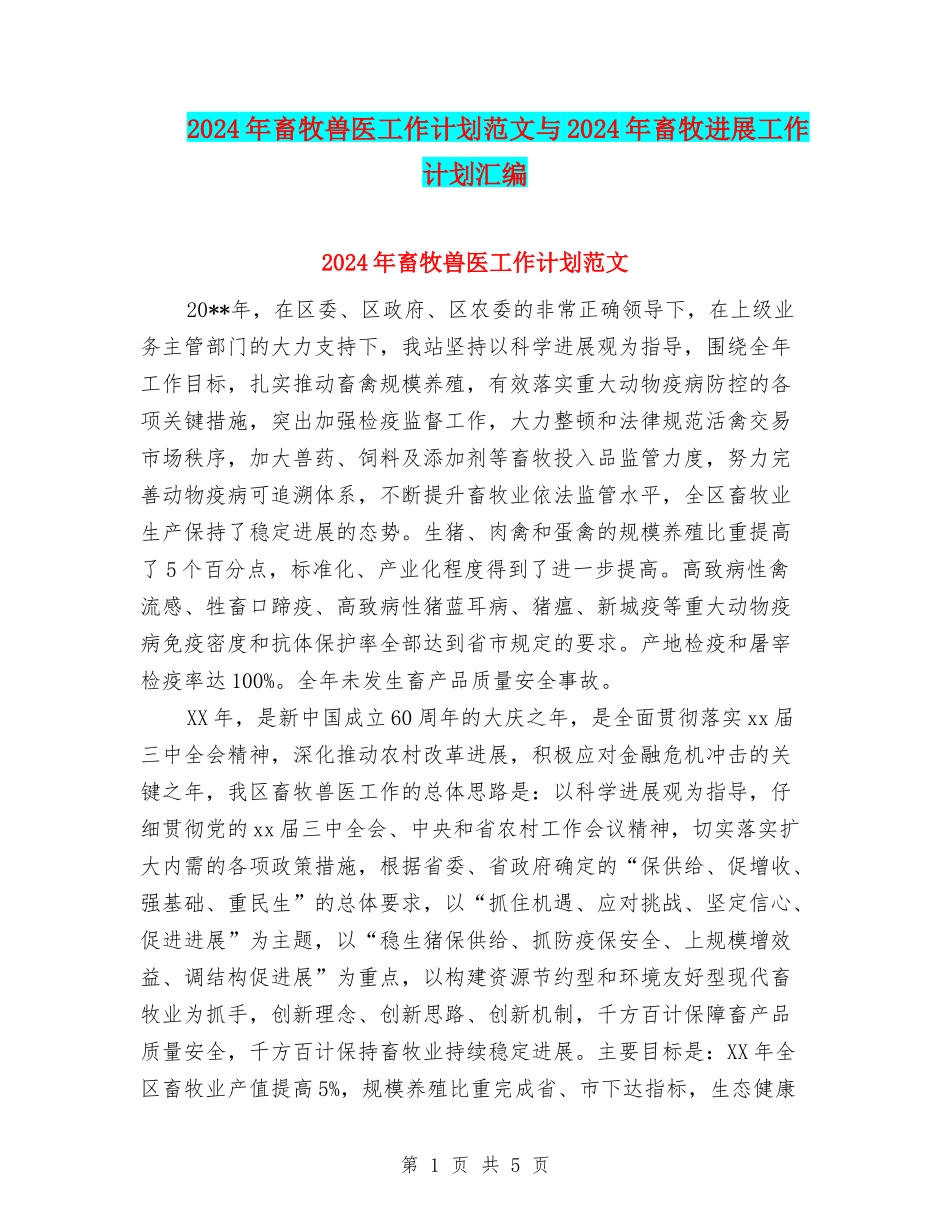 2024年畜牧兽医工作计划范文与2024年畜牧进展工作计划汇编

2024年畜牧兽医工作计划范文

20**年，在区委、区政府、区农委的非常正确领导下，在上级业务主管部门的大力支持下，我站坚持以科学进展观为指导，围绕全年工作目标，扎实推动畜禽规模养殖，有效落实重大动物疫病防控的各项关键措施，突出加强检疫监督工作，大力整顿和法律规范活禽交易市场秩序，加大兽药、饲料及添加剂等畜牧投入品监管力度，努力完善动物疫病可追溯体系，不断提升畜牧业依法监管水平，全区畜牧业生产保持了稳定进展的态势。生猪、肉禽和蛋禽的规模养殖比重提高了5个百分点，标准化、产业化程度得到了进一步提高。高致病性禽流感、牲畜口蹄疫、高致病性猪蓝耳病、猪瘟、新城疫等重大动物疫病免疫密度和抗体保护率全部达到省市规定的要求。产地检疫和屠宰检疫率达100%。全年未发生畜产品质量安全事故。

XX年，是新中国成立60周年的大庆之年，是全面贯彻落实xx届三中全会精神，深化推动农村改革进展，积极应对金融危机冲击的关键之年，我区畜牧兽医工作的总体思路是：以科学进展观为指导，仔细贯彻党的xx届三中全会、中央和省农村工作会议精神，切实落实扩大内需的各项政策措施，根据省委、省政府确定的“保供给、促增收、强基础、重民生”的总体要求，以“抓住机遇、应对挑战、坚定信心、促进进展”为主题，以“稳生猪保供给、抓防疫保安全、上规模增效益、调结构促进展”为重点，以构建资源节约型和环境友好型现代畜牧业为抓手，创新理念、创新思路、创新机制，千方百计保障畜产品质量安全，千方百计保持畜牧业持续稳定进展。主要目标是：XX年全区畜牧业产值提高5%，规模养殖比重完成省、市下达指标，生态健康

第 1 页 共 5 页